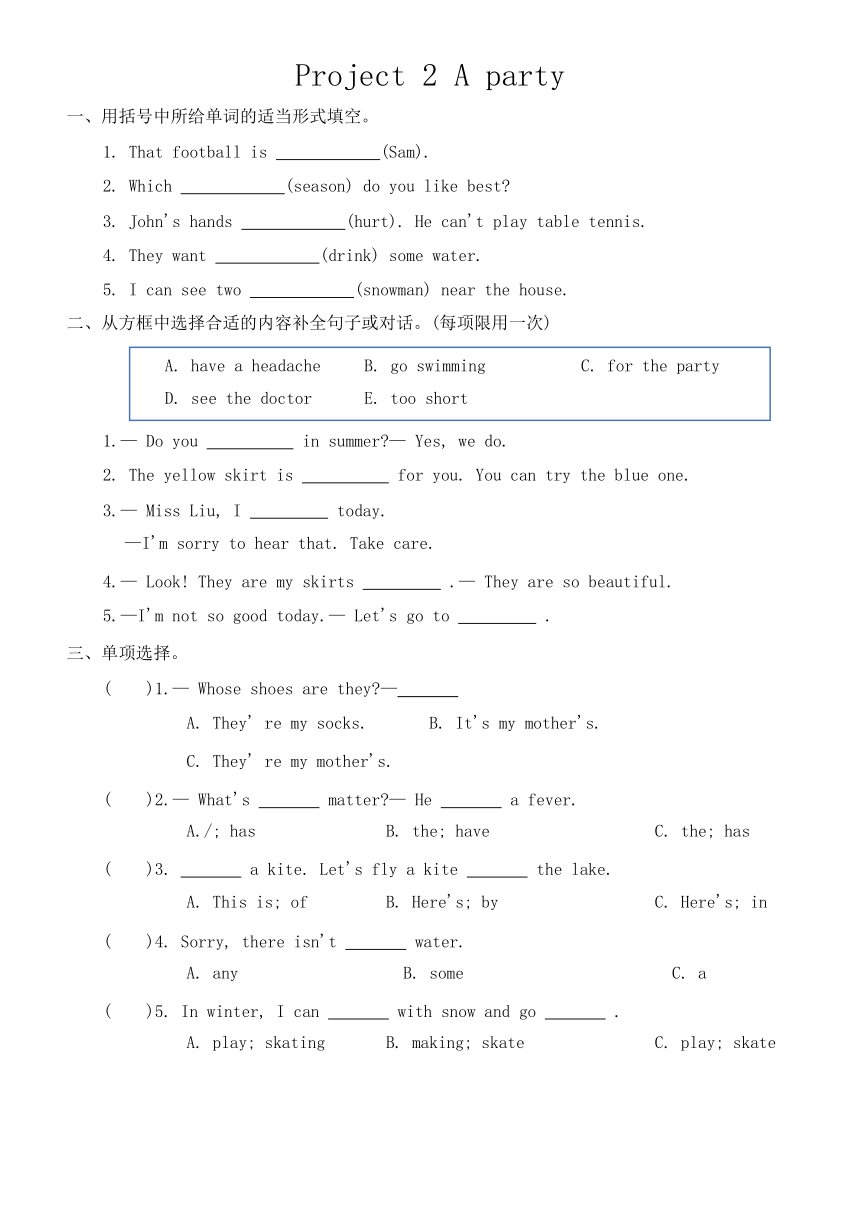 Project 2 A party

一、用括号中所给单词的适当形式填空。

1. That football is ____________(Sam).

2. Which ____________(season) do you like best?

3. John's hands ____________(hurt). He can't play table tennis.

4. They want ____________(drink) some water.

5. I can see two ____________(snowman) near the house.

二、从方框中选择合适的内容补全句子或对话。(每项限用一次)

A. have a headache B. go swimming C. for the party
D. see the doctor E. too short

1.— Do you __________ in summer?— Yes, we do.

2. The yellow skirt is __________ for you. You can try the blue one.

3.— Miss Liu, I _________ today.
—I'm sorry to hear that. Take care.

4.— Look! They are my skirts _________ .— They are so beautiful.

5.—I'm not so good today.— Let's go to _________ .

三、单项选择。

( )1.— Whose shoes are they?—_______
A. They' re my socks. B. It's my mother's.
C. They' re my mother's.

( )2.— What's _______ matter?— He _______ a fever.
A./; has B. the; have C. the; has

( )3. _______ a kite. Let's fly a kite _______ the lake.
A. This is; of B. Here's; by C. Here's; in

( )4. Sorry, there isn't _______ water.
A. any B. some C. a

( )5. In winter, I can _______ with snow and go _______ .
A. play; skating B. making; skate C. play; skate